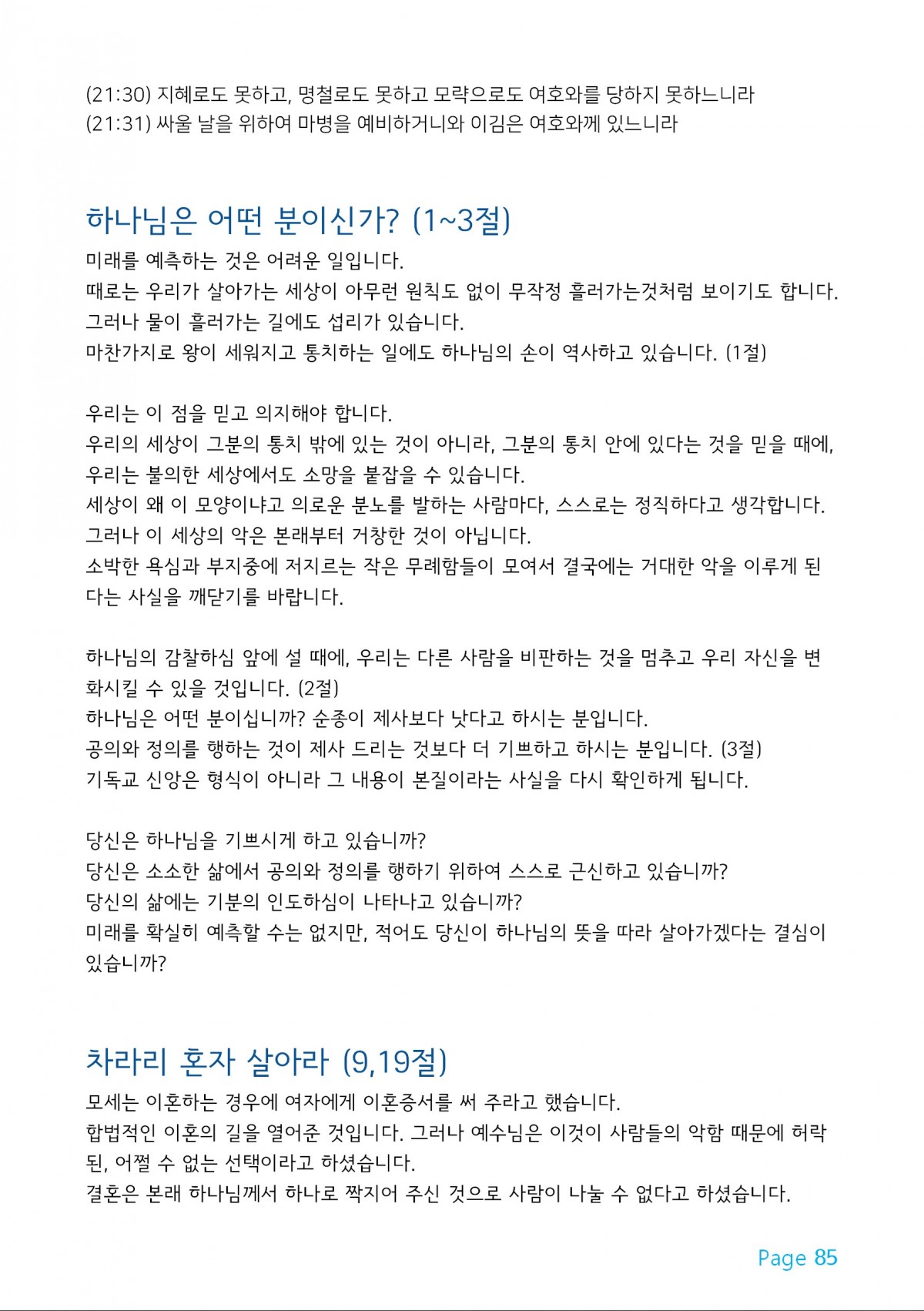 (21:30) 지혜로도 못하고, 명철로도 못하고 모략으로도 여호와를 당하지 못하느니라
(21:31) 싸울 날을 위하여 마병을 예비하거니와 이김은 여호와께 있느니라

하나님은 어떤 분이신가? (1~3절)

미래를 예측하는 것은 어려운 일입니다.
때로는 우리가 살아가는 세상이 아무런 원칙도 없이 무작정 흘러가는것처럼 보이기도 합니다.
그러나 물이 흘러가는 길에도 섭리가 있습니다.
마찬가지로 왕이 세워지고 통치하는 일에도 하나님의 손이 역사하고 있습니다. (1절)

우리는 이 점을 믿고 의지해야 합니다.
우리의 세상이 그분의 통치 밖에 있는 것이 아니라, 그분의 통치 안에 있다는 것을 믿을 때에, 우리는 불의한 세상에서도 소망을 붙잡을 수 있습니다.
세상이 왜 이 모양이냐고 의로운 분노를 발하는 사람마다, 스스로는 정직하다고 생각합니다.
그러나 이 세상의 악은 본래부터 거창한 것이 아닙니다.
소박한 욕심과 부지중에 저지르는 작은 무례함들이 모여서 결국에는 거대한 악을 이루게 된다는 사실을 깨닫기를 바랍니다.

하나님의 감찰하심 앞에 설 때에, 우리는 다른 사람을 비판하는 것을 멈추고 우리 자신을 변화시킬 수 있을 것입니다. (2절)
하나님은 어떤 분이십니까? 순종이 제사보다 낫다고 하시는 분입니다.
공의와 정의를 행하는 것이 제사 드리는 것보다 더 기쁘하고 하시는 분입니다. (3절)
기독교 신앙은 형식이 아니라 그 내용이 본질이라는 사실을 다시 확인하게 됩니다.

당신은 하나님을 기쁘시게 하고 있습니까?
당신은 소소한 삶에서 공의와 정의를 행하기 위하여 스스로 근신하고 있습니까?
당신의 삶에는 기분의 인도하심이 나타나고 있습니까?
미래를 확실히 예측할 수는 없지만, 적어도 당신이 하나님의 뜻을 따라 살아가겠다는 결심이 있습니까?

차라리 혼자 살아라 (9,19절)

모세는 이혼하는 경우에 여자에게 이혼증서를 써 주라고 했습니다.
합법적인 이혼의 길을 열어준 것입니다. 그러나 예수님은 이것이 사람들의 악함 때문에 허락된, 어쩔 수 없는 선택이라고 하셨습니다.
결혼은 본래 하나님께서 하나로 짝지어 주신 것으로 사람이 나눌 수 없다고 하셨습니다.

Page 85